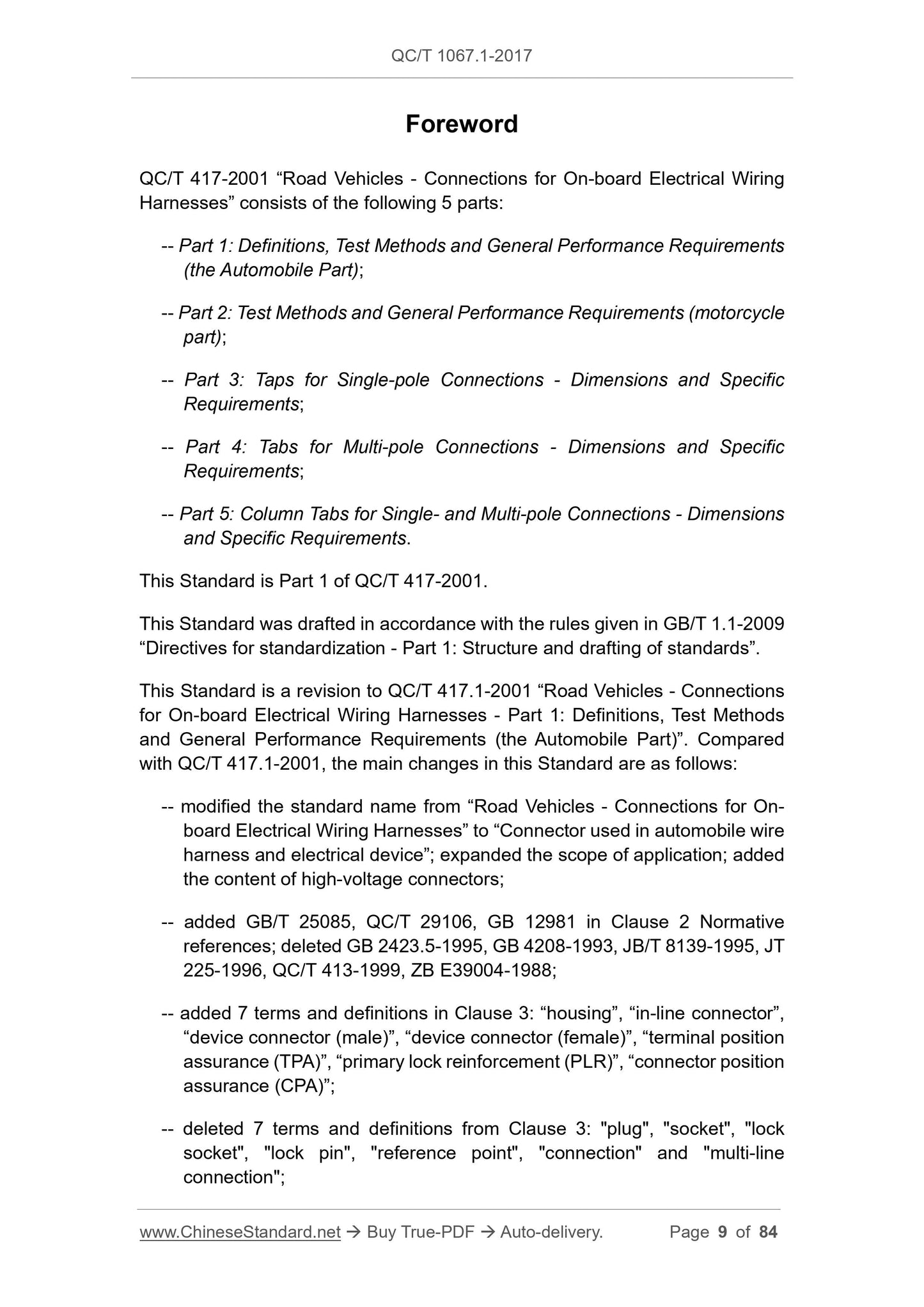 QC/T 1067.1-2017

Foreword

QC/T 417-2001 “Road Vehicles - Connections for On-board Electrical Wiring Harnesses” consists of the following 5 parts:

-- Part 1: Definitions, Test Methods and General Performance Requirements (the Automobile Part);

-- Part 2: Test Methods and General Performance Requirements (motorcycle part);

-- Part 3: Taps for Single-pole Connections - Dimensions and Specific Requirements;

-- Part 4: Tabs for Multi-pole Connections - Dimensions and Specific Requirements;

-- Part 5: Column Tabs for Single- and Multi-pole Connections - Dimensions and Specific Requirements.

This Standard is Part 1 of QC/T 417-2001.

This Standard was drafted in accordance with the rules given in GB/T 1.1-2009 “Directives for standardization - Part 1: Structure and drafting of standards”.

This Standard is a revision to QC/T 417.1-2001 “Road Vehicles - Connections for On-board Electrical Wiring Harnesses - Part 1: Definitions, Test Methods and General Performance Requirements (the Automobile Part)”. Compared with QC/T 417.1-2001, the main changes in this Standard are as follows:

-- modified the standard name from “Road Vehicles - Connections for On-board Electrical Wiring Harnesses” to “Connector used in automobile wire harness and electrical device”; expanded the scope of application; added the content of high-voltage connectors;

-- added GB/T 25085, QC/T 29106, GB 12981 in Clause 2 Normative references; deleted GB 2423.5-1995, GB 4208-1993, JB/T 8139-1995, JT 225-1996, QC/T 413-1999, ZB E39004-1988;

-- added 7 terms and definitions in Clause 3: “housing”, “in-line connector”, “device connector (male)”, “device connector (female)”, “terminal position assurance (TPA)”, “primary lock reinforcement (PLR)”, “connector position assurance (CPA)”;

-- deleted 7 terms and definitions from Clause 3: "plug", "socket", "lock socket", "lock pin", "reference point", "connection" and "multi-line connection";

www.ChineseStandard.net → Buy True-PDF → Auto-delivery. Page 9 of 84